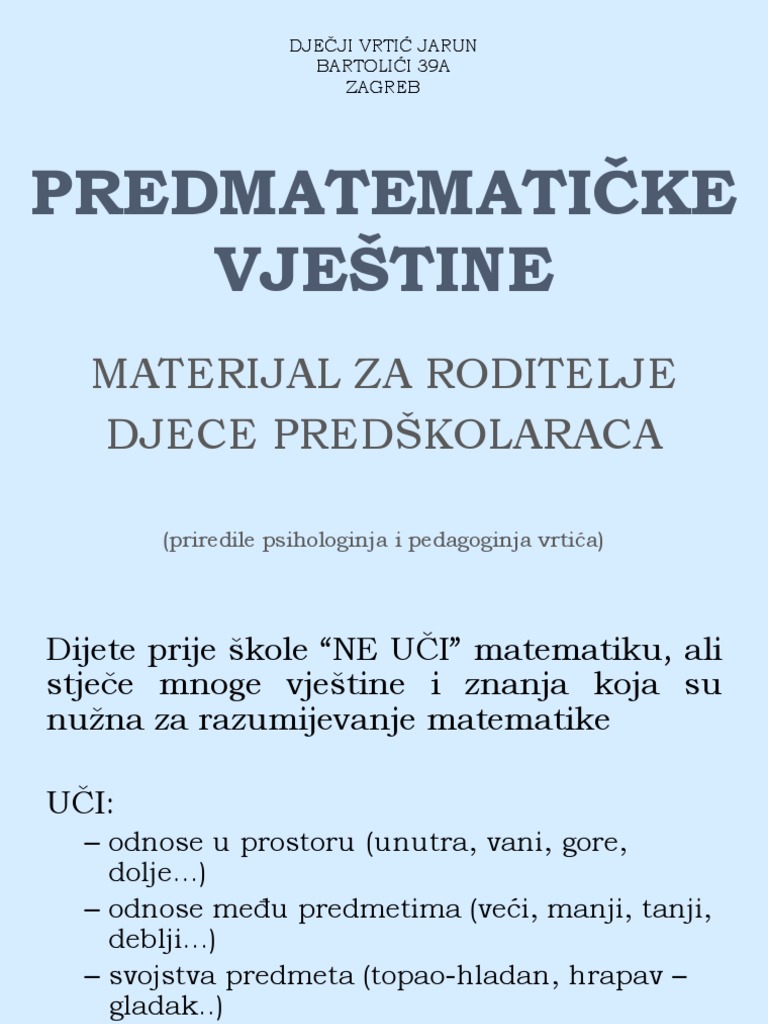 DJEČJI VRTIĆ JARUN
BARTOLIĆI 39A
ZAGREB

PREDMATEMATIČKE VJEŠTINE

MATERIJAL ZA RODITELJE DJECE PREDŠKOLARACA

(priredile psihologinja i pedagoginja vrtića)

Dijete prije škole “NE UČI” matematiku, ali stječe mnoge vještine i znanja koja su nužna za razumijevanje matematike

UČI:
– odnose u prostoru (unutra, vani, gore, dolje…)
– odnose među predmetima (veći, manji, tanji, deblji…)
– svojstva predmeta (topao-hladan, hrapav – gladak..)